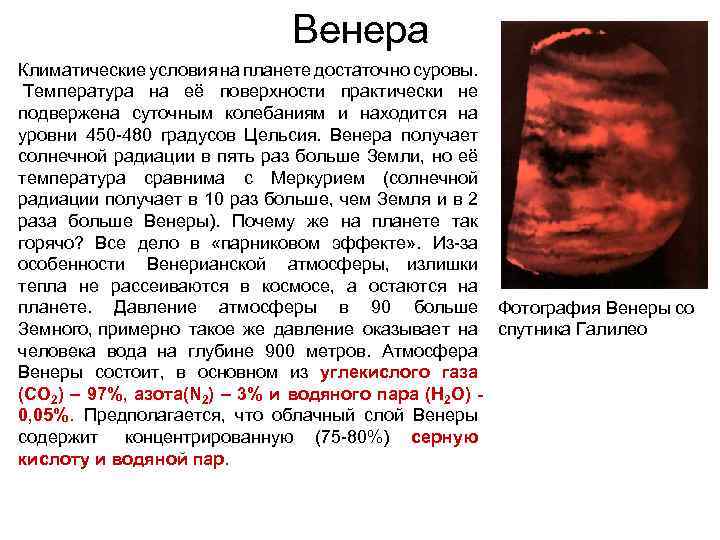 Венера

Климатические условия на планете достаточно суровы. Температура на её поверхности практически не подвержена суточным колебаниям и находится на уровни 450-480 градусов Цельсия. Венера получает солнечной радиации в пять раз больше Земли, но её температура сравнима с Меркурием (солнечной радиации получает в 10 раз больше, чем Земля и в 2 раза больше Венеры). Почему же на планете так горячо? Все дело в «парниковом эффекте». Из-за особенности Венерианской атмосферы, излишки тепла не рассеиваются в космосе, а остаются на планете. Давление атмосферы в 90 больше Земного, примерно такое же давление оказывает на человека вода на глубине 900 метров. Атмосфера Венеры состоит, в основном из углекислого газа ($CO_2$) – 97%, азота($N_2$) – 3% и водяного пара ($H_2O$) - 0,05%. Предполагается, что облачный слой Венеры содержит концентрированную (75-80%) серную кислоту и водяной пар.

Фотография Венеры со спутника Галилео